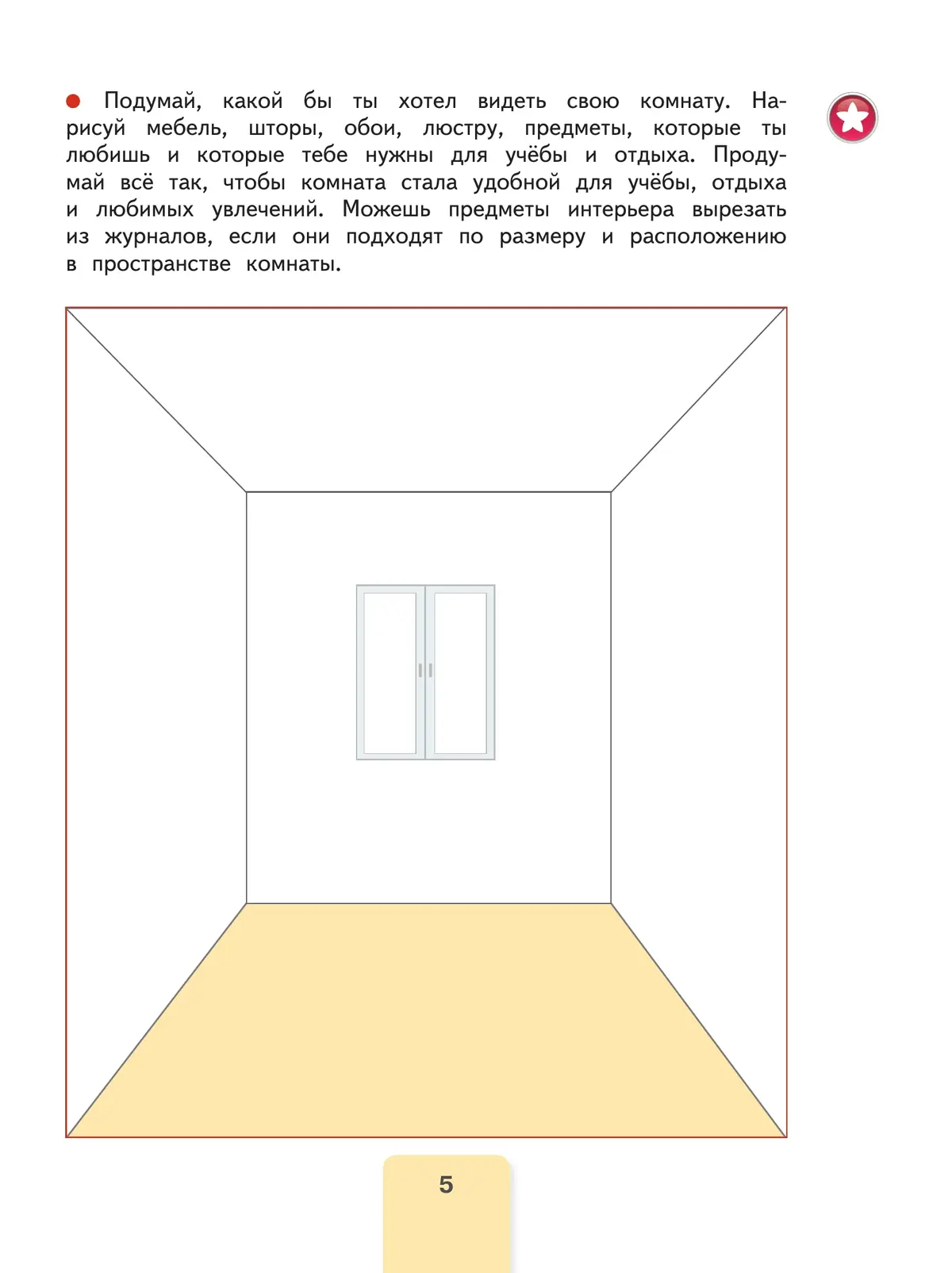 • Подумай, какой бы ты хотел видеть свою комнату. Нарисуй мебель, шторы, обои, люстру, предметы, которые ты любишь и которые тебе нужны для учёбы и отдыха. Продумай всё так, чтобы комната стала удобной для учёбы, отдыха и любимых увлечений. Можешь предметы интерьера вырезать из журналов, если они подходят по размеру и расположению в пространстве комнаты.

5